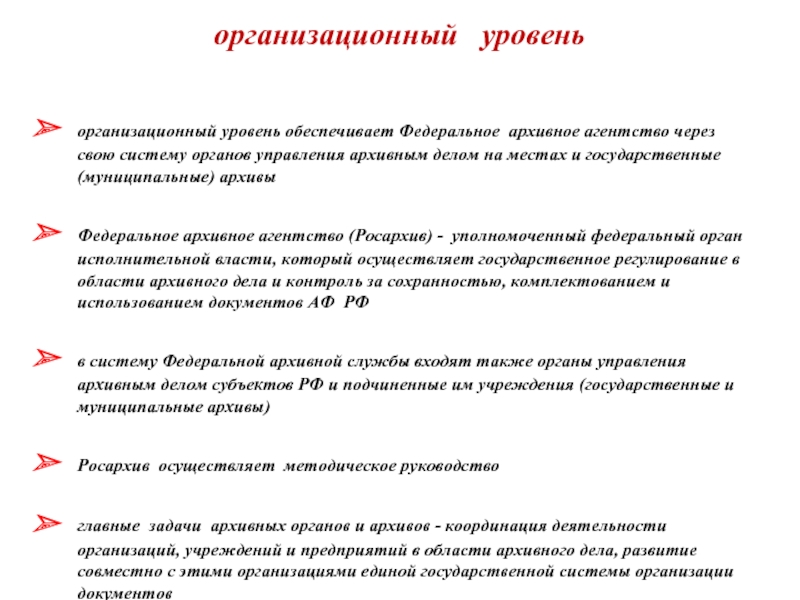 организационный уровень

организационный уровень обеспечивает Федеральное архивное агентство через свою систему органов управления архивным делом на местах и государственные (муниципальные) архивы

Федеральное архивное агентство (Росархив) - уполномоченный федеральный орган исполнительной власти, который осуществляет государственное регулирование в области архивного дела и контроль за сохранностью, комплектованием и использованием документов АФ РФ

в систему Федеральной архивной службы входят также органы управления архивным делом субъектов РФ и подчиненные им учреждения (государственные и муниципальные архивы)

Росархив осуществляет методическое руководство

главные задачи архивных органов и архивов - координация деятельности организаций, учреждений и предприятий в области архивного дела, развитие совместно с этими организациями единой государственной системы организации документов